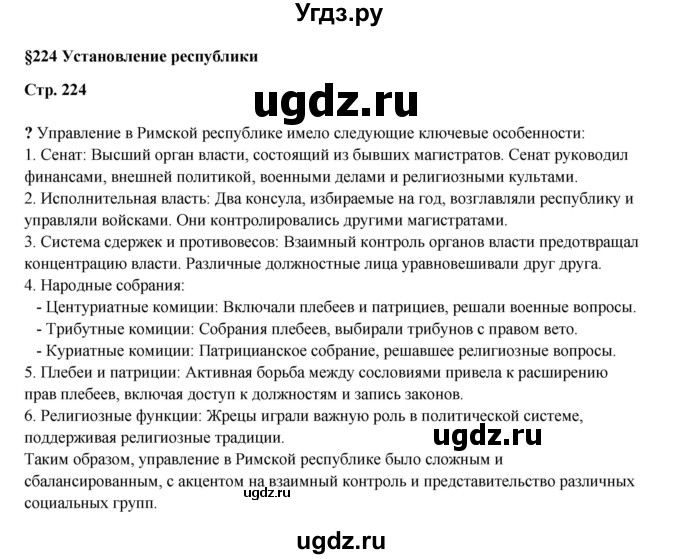 Угдз.ру

§224 Установление республики

Стр. 224

ugdz.ru

? Управление в Римской республике имело следующие ключевые особенности:
1. Сенат: Высший орган власти, состоящий из бывших магистратов. Сенат руководил финансами, внешней политикой, военными делами и религиозными культами.
2. Исполнительная власть: Два консула, избираемые на год, возглавляли республику и управляли войсками. Они контролировались другими магистратами.
3. Система сдержек и противовесов: Взаимный контроль органов власти предотвращал концентрацию власти. Различные должностные лица уравновешивали друг друга.
4. Народные собрания:
- Центуриатные комиции: Включали плебеев и патрициев, решали военные вопросы.
- Трибутные комиции: Собрания плебеев, выбирали трибунов с правом вето.
- Куриатные комиции: Патрицианское собрание, решавшее религиозные вопросы.
5. Плебеи и патриции: Активная борьба между сословиями привела к расширению прав плебеев, включая доступ к должностям и запись законов.
6. Религиозные функции: Жрецы играли важную роль в политической системе, поддерживая религиозные традиции.
ugdz.ru
Таким образом, управление в Римской республике было сложным и сбалансированным, с акцентом на взаимный контроль и представительство различных социальных групп.
ugdz.ru

ugdz.ru